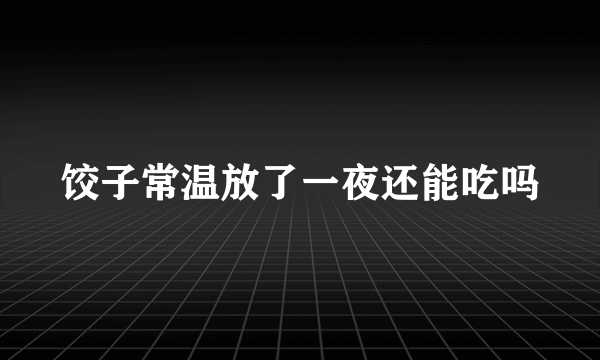 饺子常温放了一夜还能吃吗